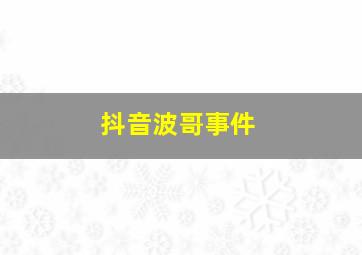 抖音波哥事件